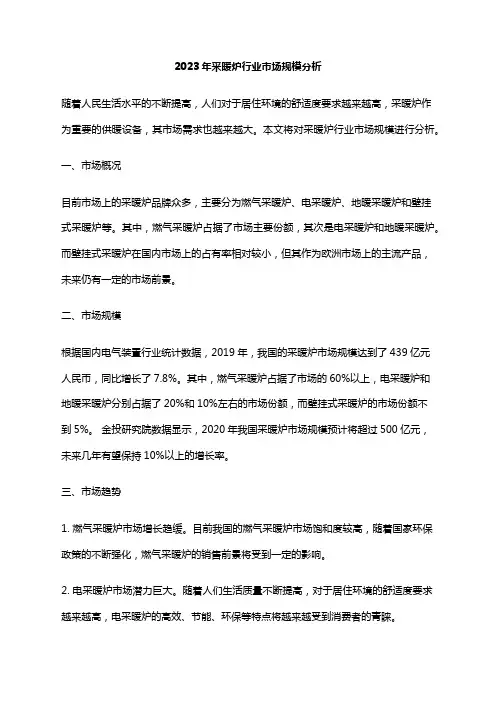 2023年采暖炉行业市场规模分析

随着人民生活水平的不断提高，人们对于居住环境的舒适度要求越来越高，采暖炉作为重要的供暖设备，其市场需求也越来越大。本文将对采暖炉行业市场规模进行分析。

一、市场概况

目前市场上的采暖炉品牌众多，主要分为燃气采暖炉、电采暖炉、地暖采暖炉和壁挂式采暖炉等。其中，燃气采暖炉占据了市场主要份额，其次是电采暖炉和地暖采暖炉。而壁挂式采暖炉在国内市场上的占有率相对较小，但其作为欧洲市场上的主流产品，未来仍有一定的市场前景。

二、市场规模

根据国内电气装置行业统计数据，2019年，我国的采暖炉市场规模达到了439亿元人民币，同比增长了7.8%。其中，燃气采暖炉占据了市场的60%以上，电采暖炉和地暖采暖炉分别占据了20%和10%左右的市场份额，而壁挂式采暖炉的市场份额不到5%。 全投研究院数据显示，2020年我国采暖炉市场规模预计将超过500亿元，未来几年有望保持10%以上的增长率。

三、市场趋势

1. 燃气采暖炉市场增长趋缓。目前我国的燃气采暖炉市场饱和度较高，随着国家环保政策的不断强化，燃气采暖炉的销售前景将受到一定的影响。

2. 电采暖炉市场潜力巨大。随着人们生活质量不断提高，对于居住环境的舒适度要求越来越高，电采暖炉的高效、节能、环保等特点将越来越受到消费者的青睐。